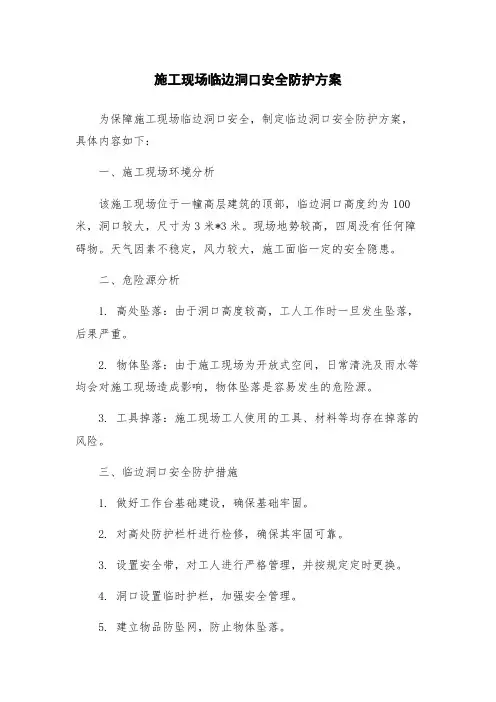 施工现场临边洞口安全防护方案

为保障施工现场临边洞口安全，制定临边洞口安全防护方案，具体内容如下：

一、施工现场环境分析

该施工现场位于一幢高层建筑的顶部，临边洞口高度约为100米，洞口较大，尺寸为3米*3米。现场地势较高，四周没有任何障碍物。天气因素不稳定，风力较大，施工面临一定的安全隐患。

二、危险源分析

1. 高处坠落：由于洞口高度较高，工人工作时一旦发生坠落，后果严重。

2. 物体坠落：由于施工现场为开放式空间，日常清洗及雨水等均会对施工现场造成影响，物体坠落是容易发生的危险源。

3. 工具掉落：施工现场工人使用的工具、材料等均存在掉落的风险。

三、临边洞口安全防护措施

1. 做好工作台基础建设，确保基础牢固。

2. 对高处防护栏杆进行检修，确保其牢固可靠。

3. 设置安全带，对工人进行严格管理，并按规定定时更换。

4. 洞口设置临时护栏，加强安全管理。

5. 建立物品防坠网，防止物体坠落。